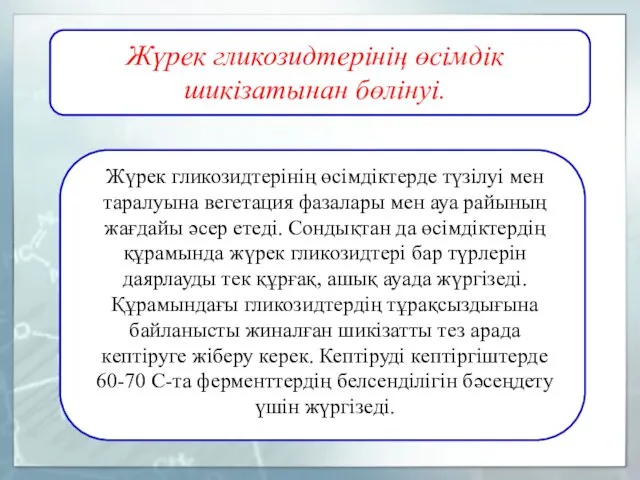 Жүрек гликозидтерінің өсімдік шикізатынан бөлінуі.

Жүрек гликозидтерінің өсімдіктерде түзілуі мен таралуына вегетация фазалары мен ауа райының жағдайы әсер етеді. Сондықтан да өсімдіктердің құрамында жүрек гликозидтері бар түрлерін даярлауды тек құрғақ, ашық ауада жүргізеді. Құрамындағы гликозидтердің тұрақсыздығына байланысты жиналған шикізатты тез арада кептіруге жіберу керек. Кептіруді кептіргіштерде 60-70 С-та ферменттердің белсенділігін бәсеңдету үшін жүргізеді.